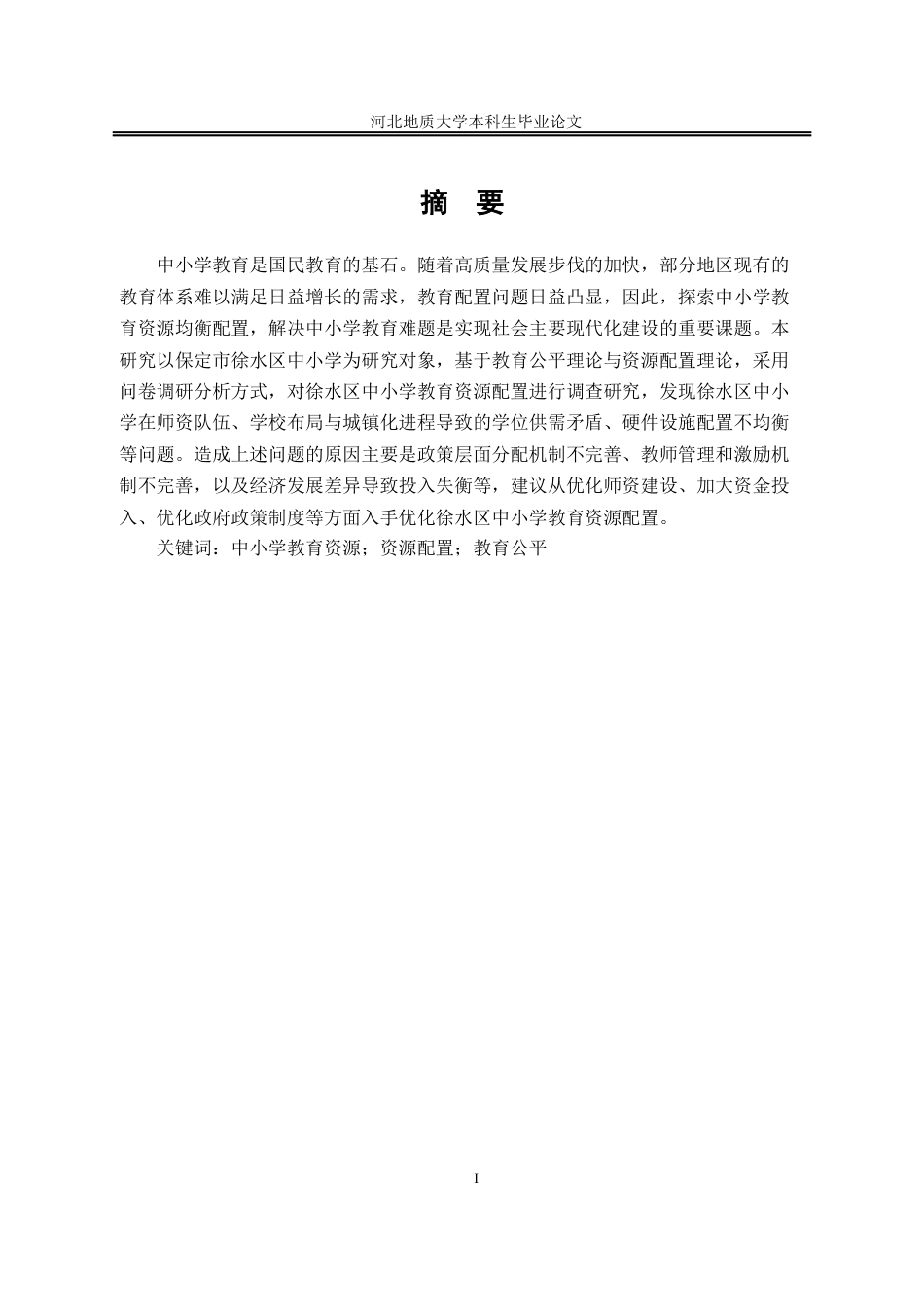 河北地质大学本科生毕业论文

摘 要

中小学教育是国民教育的基石。随着高质量发展步伐的加快，部分地区现有的教育体系难以满足日益增长的需求，教育配置问题日益凸显，因此，探索中小学教育资源均衡配置，解决中小学教育难题是实现社会主要现代化建设的重要课题。本研究以保定市徐水区中小学为研究对象，基于教育公平理论与资源配置理论，采用问卷调研分析方式，对徐水区中小学教育资源配置进行调查研究，发现徐水区中小学在师资队伍、学校布局与城镇化进程导致的学位供需矛盾、硬件设施配置不均衡等问题。造成上述问题的原因主要是政策层面分配机制不完善、教师管理和激励机制不完善，以及经济发展差异导致投入失衡等，建议从优化师资建设、加大资金投入、优化政府政策制度等方面入手优化徐水区中小学教育资源配置。

关键词：中小学教育资源；资源配置；教育公平

I